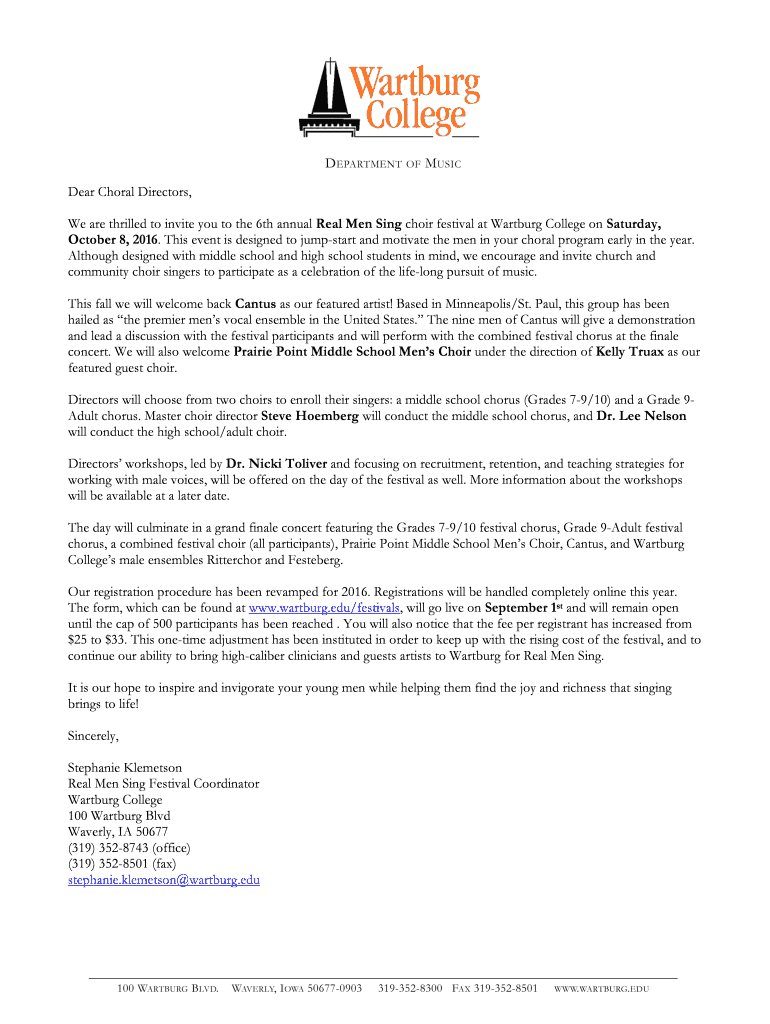 Wartburg College

DEPARTMENT OF MUSIC

Dear Choral Directors,

We are thrilled to invite you to the 6th annual Real Men Sing choir festival at Wartburg College on Saturday, October 8, 2016. This event is designed to jump-start and motivate the men in your choral program early in the year. Although designed with middle school and high school students in mind, we encourage and invite church and community choir singers to participate as a celebration of the life-long pursuit of music.

This fall we will welcome back Cantus as our featured artist! Based in Minneapolis/St. Paul, this group has been hailed as "the premier men's vocal ensemble in the United States." The nine men of Cantus will give a demonstration and lead a discussion with the festival participants and will perform with the combined festival chorus at the finale concert. We will also welcome Prairie Point Middle School Men's Choir under the direction of Kelly Truax as our featured guest choir.

Directors will choose from two choirs to enroll their singers: a middle school chorus (Grades 7-9/10) and a Grade 9-Adult chorus. Master choir director Steve Hoemberg will conduct the middle school chorus, and Dr. Lee Nelson will conduct the high school/adult choir.

Directors' workshops, led by Dr. Nicki Toliver and focusing on recruitment, retention, and teaching strategies for working with male voices, will be offered on the day of the festival as well. More information about the workshops will be available at a later date.

The day will culminate in a grand finale concert featuring the Grades 7-9/10 festival chorus, Grade 9-Adult festival chorus, a combined festival choir (all participants), Prairie Point Middle School Men's Choir, Cantus, and Wartburg College's male ensembles Ritterchor and Festeberg.

Our registration procedure has been revamped for 2016. Registrations will be handled completely online this year. The form, which can be found at www.wartburg.edu/festivals, will go live on September 1st and will remain open until the cap of 500 participants has been reached . You will also notice that the fee per registrant has increased from \$25 to \$33. This one-time adjustment has been instituted in order to keep up with the rising cost of the festival, and to continue our ability to bring high-caliber clinicians and guests artists to Wartburg for Real Men Sing.

It is our hope to inspire and invigorate your young men while helping them find the joy and richness that singing brings to life!

Sincerely,

Stephanie Klemetson
Real Men Sing Festival Coordinator
Wartburg College
100 Wartburg Blvd
Waverly, IA 50677
(319) 352-8743 (office)
(319) 352-8501 (fax)
stephanie.klemetson@wartburg.edu

100 WARTBURG BLVD. WAVERLY, IOWA 50677-0903 319-352-8300 FAX 319-352-8501 WWW.WARTBURG.EDU